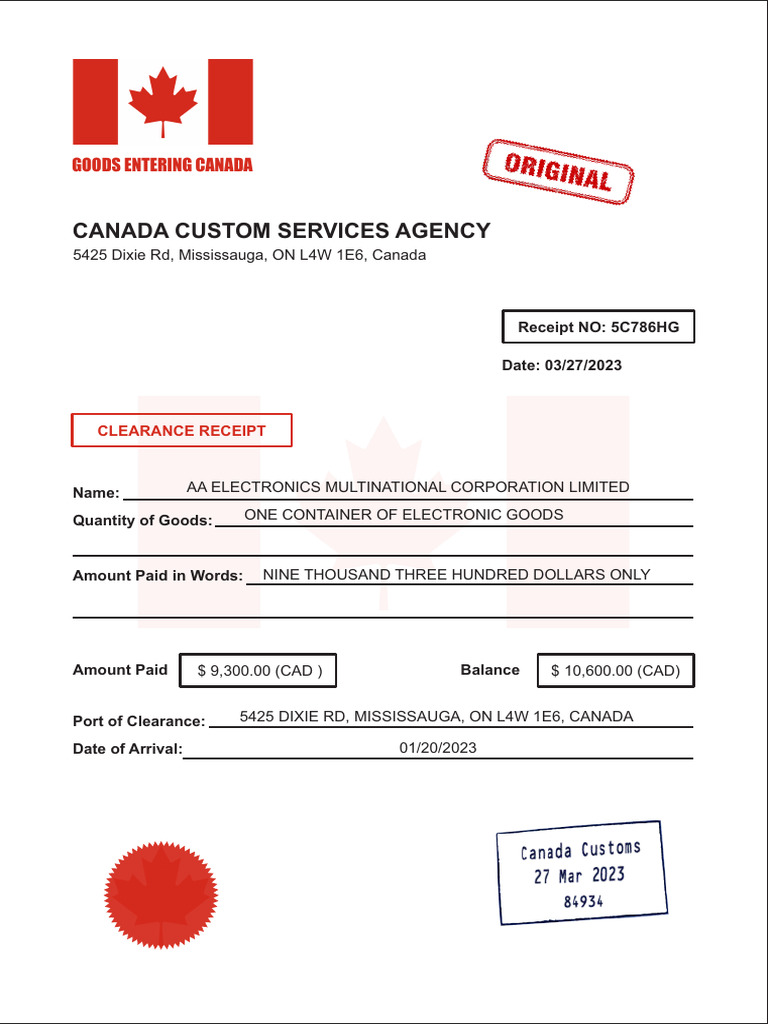 GOODS ENTERING CANADA

ORIGINAL

CANADA CUSTOM SERVICES AGENCY
5425 Dixie Rd, Mississauga, ON L4W 1E6, Canada

Receipt NO: 5C786HG

Date: 03/27/2023

CLEARANCE RECEIPT

Name: AA ELECTRONICS MULTINATIONAL CORPORATION LIMITED

Quantity of Goods: ONE CONTAINER OF ELECTRONIC GOODS

Amount Paid in Words: NINE THOUSAND THREE HUNDRED DOLLARS ONLY

Amount Paid $ 9,300.00 (CAD )

Balance $ 10,600.00 (CAD)

Port of Clearance: 5425 DIXIE RD, MISSISSAUGA, ON L4W 1E6, CANADA

Date of Arrival: 01/20/2023

Canada Customs
27 Mar 2023
84934